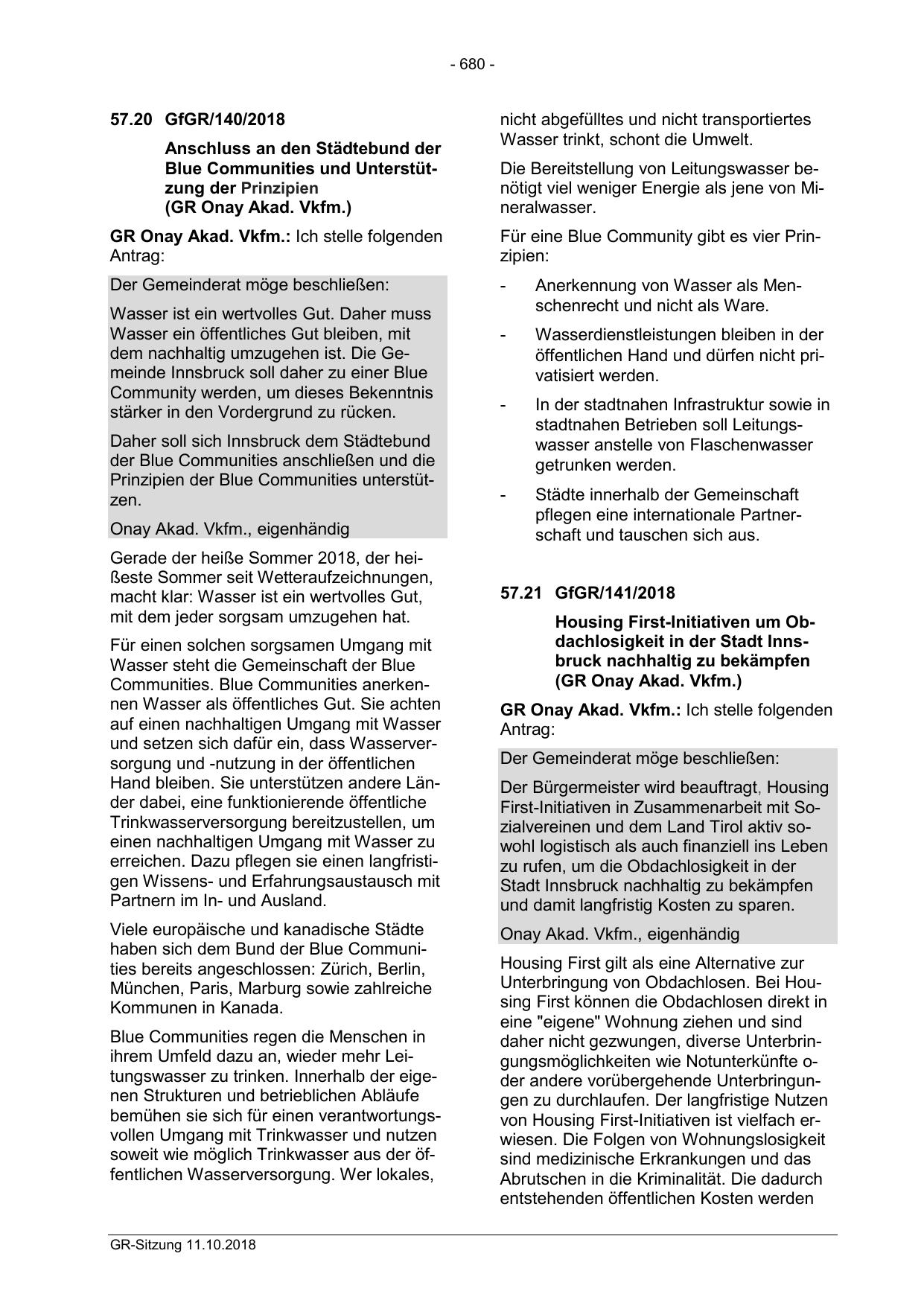 - 680 -

57.20 GfGR/140/2018

Anschluss an den Städtebund der Blue Communities und Unterstützung der Prinzipien
(GR Onay Akad. Vkfm.)

GR Onay Akad. Vkfm.: Ich stelle folgenden Antrag:

Der Gemeinderat möge beschließen:

Wasser ist ein wertvolles Gut. Daher muss Wasser ein öffentliches Gut bleiben, mit dem nachhaltig umzugehen ist. Die Gemeinde Innsbruck soll daher zu einer Blue Community werden, um dieses Bekenntnis stärker in den Vordergrund zu rücken.

Daher soll sich Innsbruck dem Städtebund der Blue Communities anschließen und die Prinzipien der Blue Communities unterstützen.

Onay Akad. Vkfm., eigenhändig

Gerade der heiße Sommer 2018, der heißeste Sommer seit Wetteraufzeichnungen, macht klar: Wasser ist ein wertvolles Gut, mit dem jeder sorgsam umzugehen hat.

Für einen solchen sorgsamen Umgang mit Wasser steht die Gemeinschaft der Blue Communities. Blue Communities anerkennen Wasser als öffentliches Gut. Sie achten auf einen nachhaltigen Umgang mit Wasser und setzen sich dafür ein, dass Wasserversorgung und -nutzung in der öffentlichen Hand bleiben. Sie unterstützen andere Länder dabei, eine funktionierende öffentliche Trinkwasserversorgung bereitzustellen, um einen nachhaltigen Umgang mit Wasser zu erreichen. Dazu pflegen sie einen langfristigen Wissens- und Erfahrungsaustausch mit Partnern im In- und Ausland.

Viele europäische und kanadische Städte haben sich dem Bund der Blue Communities bereits angeschlossen: Zürich, Berlin, München, Paris, Marburg sowie zahlreiche Kommunen in Kanada.

Blue Communities regen die Menschen in ihrem Umfeld dazu an, wieder mehr Leitungswasser zu trinken. Innerhalb der eigenen Strukturen und betrieblichen Abläufe bemühen sie sich für einen verantwortungsvollen Umgang mit Trinkwasser und nutzen soweit wie möglich Trinkwasser aus der öffentlichen Wasserversorgung. Wer lokales, nicht abgefülltes und nicht transportiertes Wasser trinkt, schont die Umwelt.

Die Bereitstellung von Leitungswasser benötigt viel weniger Energie als jene von Mineralwasser.

Für eine Blue Community gibt es vier Prinzipien:

- Anerkennung von Wasser als Menschenrecht und nicht als Ware.

- Wasserdienstleistungen bleiben in der öffentlichen Hand und dürfen nicht privatisiert werden.

- In der stadtnahen Infrastruktur sowie in stadtnahen Betrieben soll Leitungswasser anstelle von Flaschenwasser getrunken werden.

- Städte innerhalb der Gemeinschaft pflegen eine internationale Partnerschaft und tauschen sich aus.

57.21 GfGR/141/2018

Housing First-Initiativen um Obdachlosigkeit in der Stadt Innsbruck nachhaltig zu bekämpfen
(GR Onay Akad. Vkfm.)

GR Onay Akad. Vkfm.: Ich stelle folgenden Antrag:

Der Gemeinderat möge beschließen:

Der Bürgermeister wird beauftragt, Housing First-Initiativen in Zusammenarbeit mit Sozialvereinen und dem Land Tirol aktiv sowohl logistisch als auch finanziell ins Leben zu rufen, um die Obdachlosigkeit in der Stadt Innsbruck nachhaltig zu bekämpfen und damit langfristig Kosten zu sparen.

Onay Akad. Vkfm., eigenhändig

Housing First gilt als eine Alternative zur Unterbringung von Obdachlosen. Bei Housing First können die Obdachlosen direkt in eine "eigene" Wohnung ziehen und sind daher nicht gezwungen, diverse Unterbringungsmöglichkeiten wie Notunterkünfte oder andere vorübergehende Unterbringungen zu durchlaufen. Der langfristige Nutzen von Housing First-Initiativen ist vielfach erwiesen. Die Folgen von Wohnungslosigkeit sind medizinische Erkrankungen und das Abrutschen in die Kriminalität. Die dadurch entstehenden öffentlichen Kosten werden

GR-Sitzung 11.10.2018